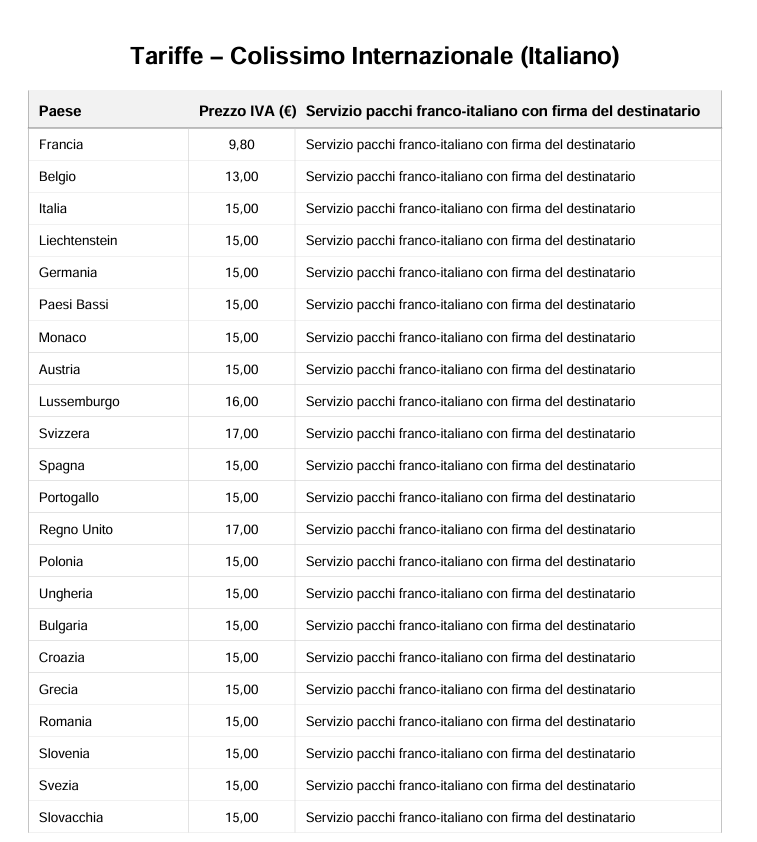 Tariffe – Colissimo Internazionale (Italiano)

| Paese | Prezzo IVA (€) | Servizio pacchi franco-italiano con firma del destinatario |
|---|---|---|
| Francia | 9,80 | Servizio pacchi franco-italiano con firma del destinatario |
| Belgio | 13,00 | Servizio pacchi franco-italiano con firma del destinatario |
| Italia | 15,00 | Servizio pacchi franco-italiano con firma del destinatario |
| Liechtenstein | 15,00 | Servizio pacchi franco-italiano con firma del destinatario |
| Germania | 15,00 | Servizio pacchi franco-italiano con firma del destinatario |
| Paesi Bassi | 15,00 | Servizio pacchi franco-italiano con firma del destinatario |
| Monaco | 15,00 | Servizio pacchi franco-italiano con firma del destinatario |
| Austria | 15,00 | Servizio pacchi franco-italiano con firma del destinatario |
| Lussemburgo | 16,00 | Servizio pacchi franco-italiano con firma del destinatario |
| Svizzera | 17,00 | Servizio pacchi franco-italiano con firma del destinatario |
| Spagna | 15,00 | Servizio pacchi franco-italiano con firma del destinatario |
| Portogallo | 15,00 | Servizio pacchi franco-italiano con firma del destinatario |
| Regno Unito | 17,00 | Servizio pacchi franco-italiano con firma del destinatario |
| Polonia | 15,00 | Servizio pacchi franco-italiano con firma del destinatario |
| Ungheria | 15,00 | Servizio pacchi franco-italiano con firma del destinatario |
| Bulgaria | 15,00 | Servizio pacchi franco-italiano con firma del destinatario |
| Croazia | 15,00 | Servizio pacchi franco-italiano con firma del destinatario |
| Grecia | 15,00 | Servizio pacchi franco-italiano con firma del destinatario |
| Romania | 15,00 | Servizio pacchi franco-italiano con firma del destinatario |
| Slovenia | 15,00 | Servizio pacchi franco-italiano con firma del destinatario |
| Svezia | 15,00 | Servizio pacchi franco-italiano con firma del destinatario |
| Slovacchia | 15,00 | Servizio pacchi franco-italiano con firma del destinatario |